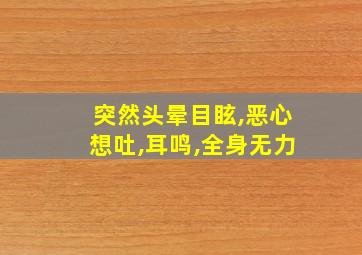 突然头晕目眩,恶心想吐,耳鸣,全身无力